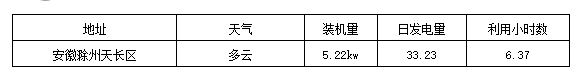 | 地址 | 天气 | 装机里 | 日发电里 | 利用小时数 |
|---|---|---|---|---|
| 安徽滁州天长区 | 多云 | 5.22kw | 33.23 | 6.37 |